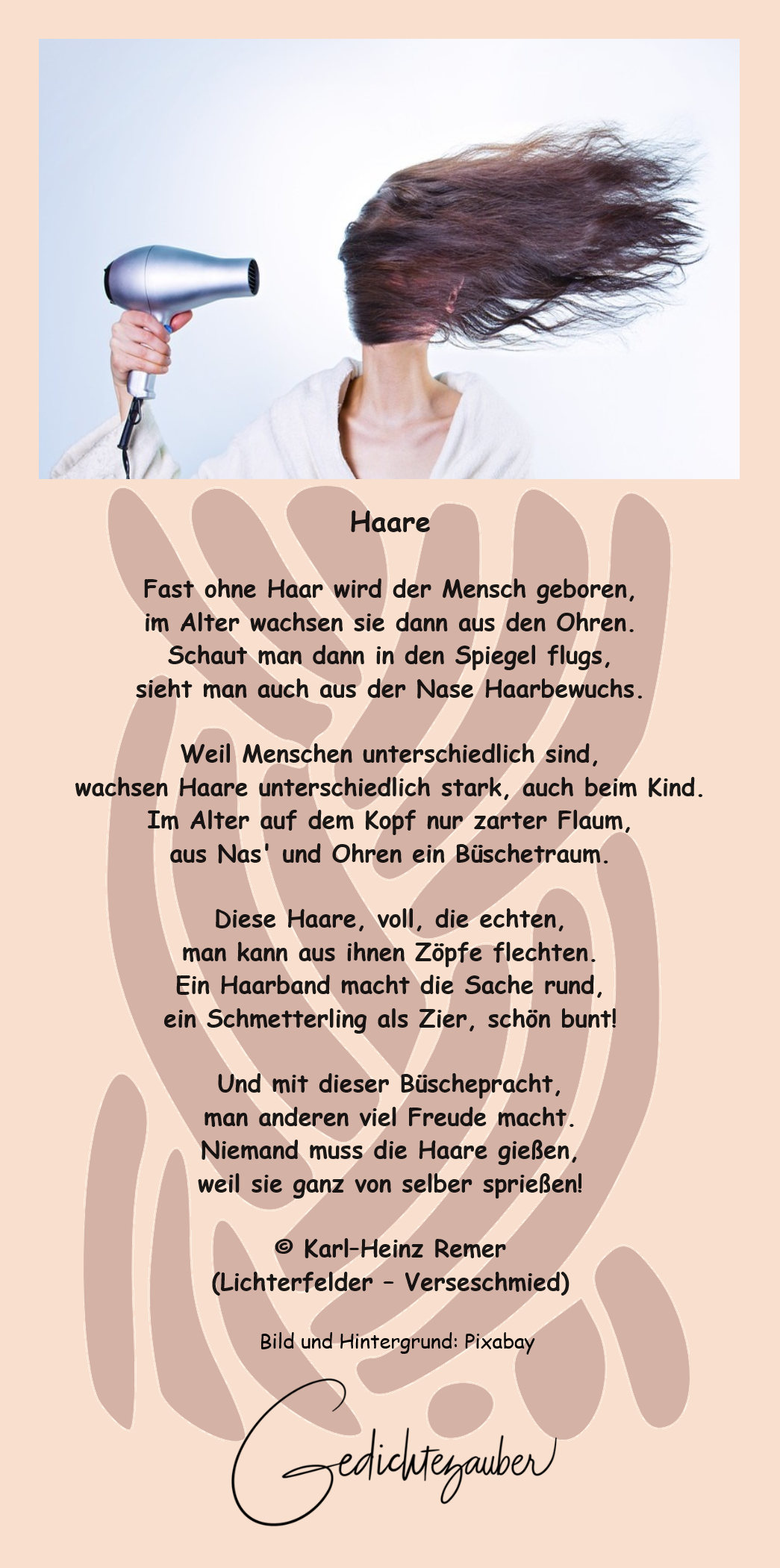 Haare

Fast ohne Haar wird der Mensch geboren,
im Alter wachsen sie dann aus den Ohren.
Schaut man dann in den Spiegel flugs,
sieht man auch aus der Nase Haarbewuchs.

Weil Menschen unterschiedlich sind,
wachsen Haare unterschiedlich stark, auch beim Kind.
Im Alter auf dem Kopf nur zarter Flaum,
aus Nas' und Ohren ein Büschetraum.

Diese Haare, voll, die echten,
man kann aus ihnen Zöpfe flechten.
Ein Haarband macht die Sache rund,
ein Schmetterling als Zier, schön bunt!

Und mit dieser Büschepracht,
man anderen viel Freude macht.
Niemand muss die Haare gießen,
weil sie ganz von selber sprießen!

© Karl-Heinz Remer
(Lichterfelder – Verseschmied)

Bild und Hintergrund: Pixabay

Gedichtezauber